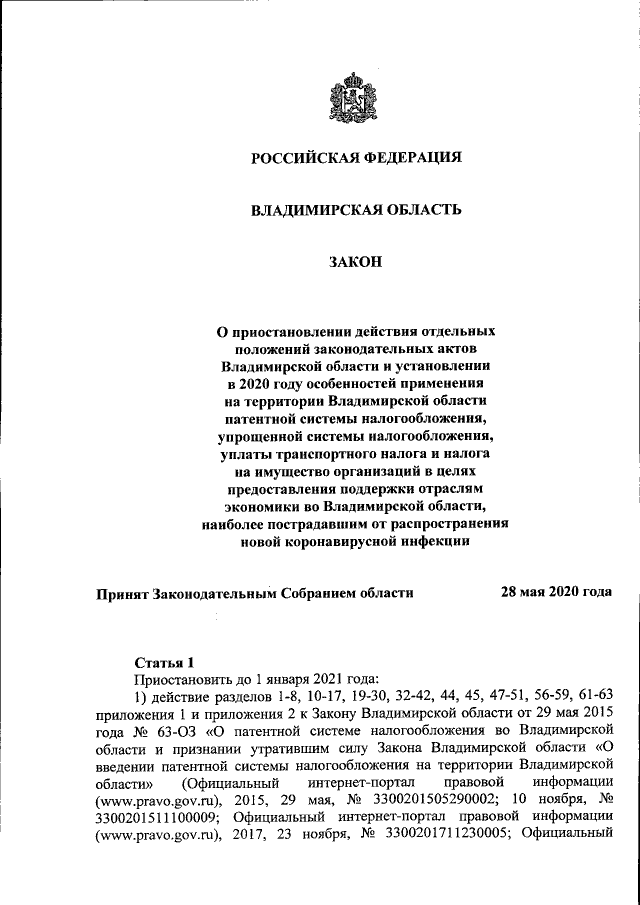 РОССИЙСКАЯ ФЕДЕРАЦИЯ

ВЛАДИМИРСКАЯ ОБЛАСТЬ

ЗАКОН

О приостановлении действия отдельных положений законодательных актов Владимирской области и установлении в 2020 году особенностей применения на территории Владимирской области патентной системы налогообложения, упрощенной системы налогообложения, уплаты транспортного налога и налога на имущество организаций в целях предоставления поддержки отраслям экономики во Владимирской области, наиболее пострадавшим от распространения новой коронавирусной инфекции

Принят Законодательным Собранием области 28 мая 2020 года

Статья 1

Приостановить до 1 января 2021 года:

1) действие разделов 1-8, 10-17, 19-30, 32-42, 44, 45, 47-51, 56-59, 61-63 приложения 1 и приложения 2 к Закону Владимирской области от 29 мая 2015 года № 63-ОЗ «О патентной системе налогообложения во Владимирской области и признании утратившим силу Закона Владимирской области «О введении патентной системы налогообложения на территории Владимирской области» (Официальный интернет-портал правовой информации (www.pravo.gov.ru), 2015, 29 мая, № 3300201505290002; 10 ноября, № 3300201511100009; Официальный интернет-портал правовой информации (www.pravo.gov.ru), 2017, 23 ноября, № 3300201711230005; Официальный